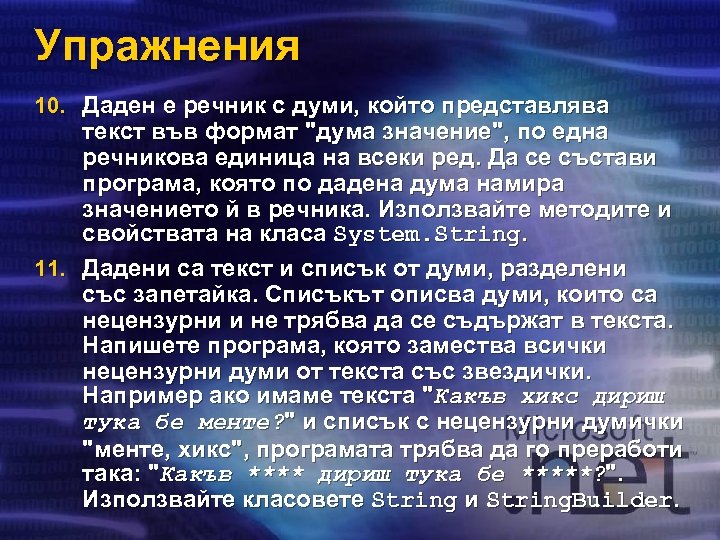 Упражнения

10. Даден е речник с думи, който представлява текст във формат "дума значение", по една речникова единица на всеки ред. Да се състави програма, която по дадена дума намира значението й в речника. Използвайте методите и свойствата на класа System.String.

11. Дадени са текст и списък от думи, разделени със запетайка. Списъкът описва думи, които са нецензурни и не трябва да се съдържат в текста. Напишете програма, която замества всички нецензурни думи от текста със звездички. Например ако имаме текста "Какъв хикс дириш тука бе менте?" и списък с нецензурни думички "менте, хикс", програмата трябва да го преработи така: "Какъв **** дириш тука бе *****?". Използвайте класовете String и StringBuilder.

Microsoft .net